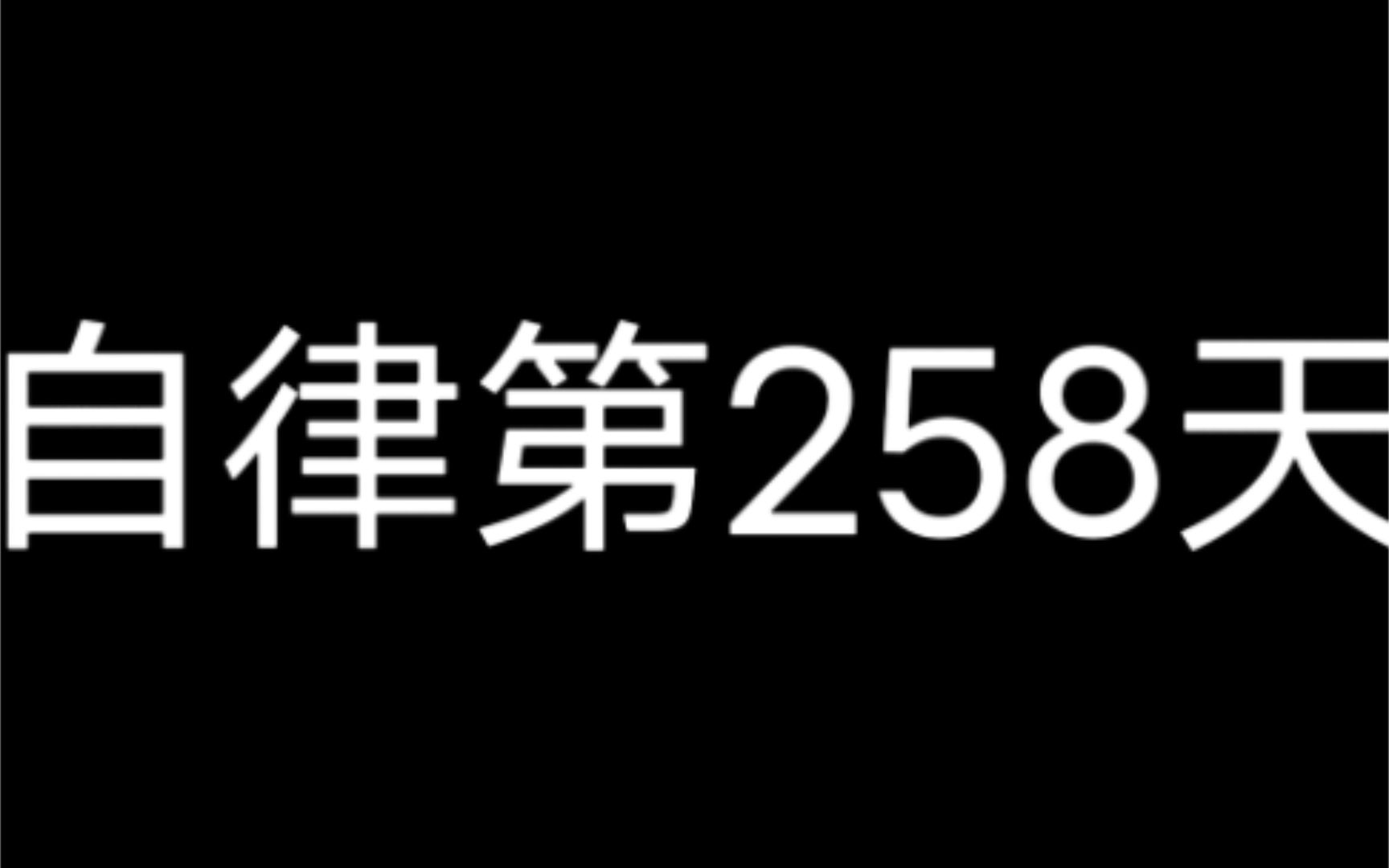 自律第258天